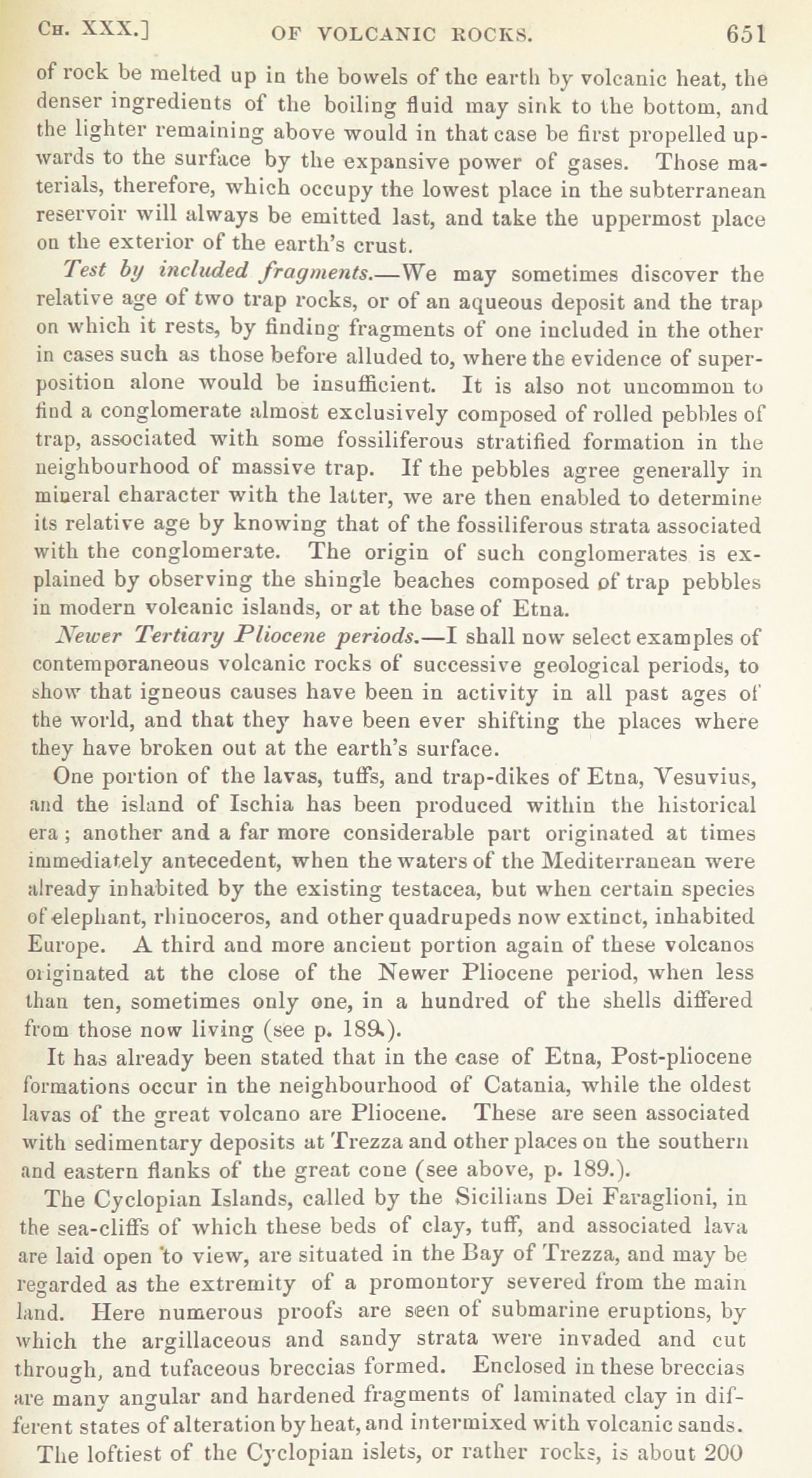 CH. XXX.] OF VOLCANIC ROCKS. 651

of rock be melted up in the bowels of the earth by volcanic heat, the denser ingredients of the boiling fluid may sink to the bottom, and the lighter remaining above would in that case be first propelled upwards to the surface by the expansive power of gases. Those materials, therefore, which occupy the lowest place in the subterranean reservoir will always be emitted last, and take the uppermost place on the exterior of the earth's crust.

Test by included fragments.—We may sometimes discover the relative age of two trap rocks, or of an aqueous deposit and the trap on which it rests, by finding fragments of one included in the other in cases such as those before alluded to, where the evidence of superposition alone would be insufficient. It is also not uncommon to find a conglomerate almost exclusively composed of rolled pebbles of trap, associated with some fossiliferous stratified formation in the neighbourhood of massive trap. If the pebbles agree generally in mineral character with the latter, we are then enabled to determine its relative age by knowing that of the fossiliferous strata associated with the conglomerate. The origin of such conglomerates is explained by observing the shingle beaches composed of trap pebbles in modern volcanic islands, or at the base of Etna.

Newer Tertiary Pliocene periods.—I shall now select examples of contemporaneous volcanic rocks of successive geological periods, to show that igneous causes have been in activity in all past ages of the world, and that they have been ever shifting the places where they have broken out at the earth's surface.

One portion of the lavas, tuffs, and trap-dikes of Etna, Vesuvius, and the island of Ischia has been produced within the historical era; another and a far more considerable part originated at times immediately antecedent, when the waters of the Mediterranean were already inhabited by the existing testacea, but when certain species of elephant, rhinoceros, and other quadrupeds now extinct, inhabited Europe. A third and more ancient portion again of these volcanos originated at the close of the Newer Pliocene period, when less than ten, sometimes only one, in a hundred of the shells differed from those now living (see p. 189.).

It has already been stated that in the case of Etna, Post-pliocene formations occur in the neighbourhood of Catania, while the oldest lavas of the great volcano are Pliocene. These are seen associated with sedimentary deposits at Trezza and other places on the southern and eastern flanks of the great cone (see above, p. 189.).

The Cyclopian Islands, called by the Sicilians Dei Faraglioni, in the sea-cliffs of which these beds of clay, tuff, and associated lava are laid open to view, are situated in the Bay of Trezza, and may be regarded as the extremity of a promontory severed from the main land. Here numerous proofs are seen of submarine eruptions, by which the argillaceous and sandy strata were invaded and cut through, and tufaceous breccias formed. Enclosed in these breccias are many angular and hardened fragments of laminated clay in different states of alteration by heat, and intermixed with volcanic sands.

The loftiest of the Cyclopian islets, or rather rocks, is about 200